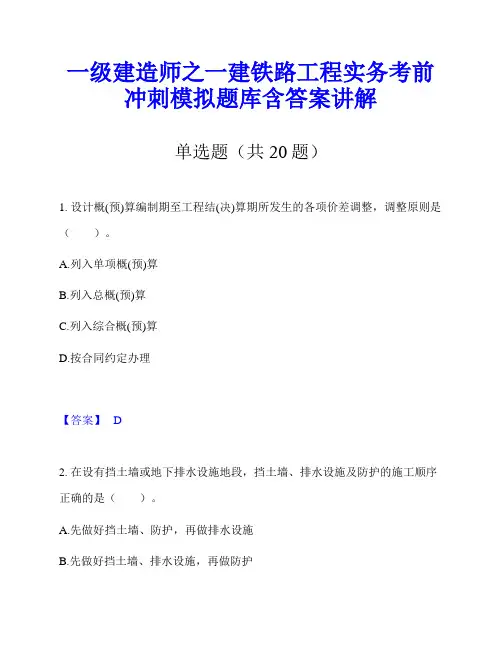 一级建造师之一建铁路工程实务考前冲刺模拟题库含答案讲解

单选题（共 20 题）

1. 设计概(预)算编制期至工程结(决)算期所发生的各项价差调整，调整原则是（　　）。

A.列入单项概(预)算

B.列入总概(预)算

C.列入综合概(预)算

D.按合同约定办理

【答案】 D

2. 在设有挡土墙或地下排水设施地段，挡土墙、排水设施及防护的施工顺序正确的是（　　）。

A.先做好挡土墙、防护，再做排水设施

B.先做好挡土墙、排水设施，再做防护